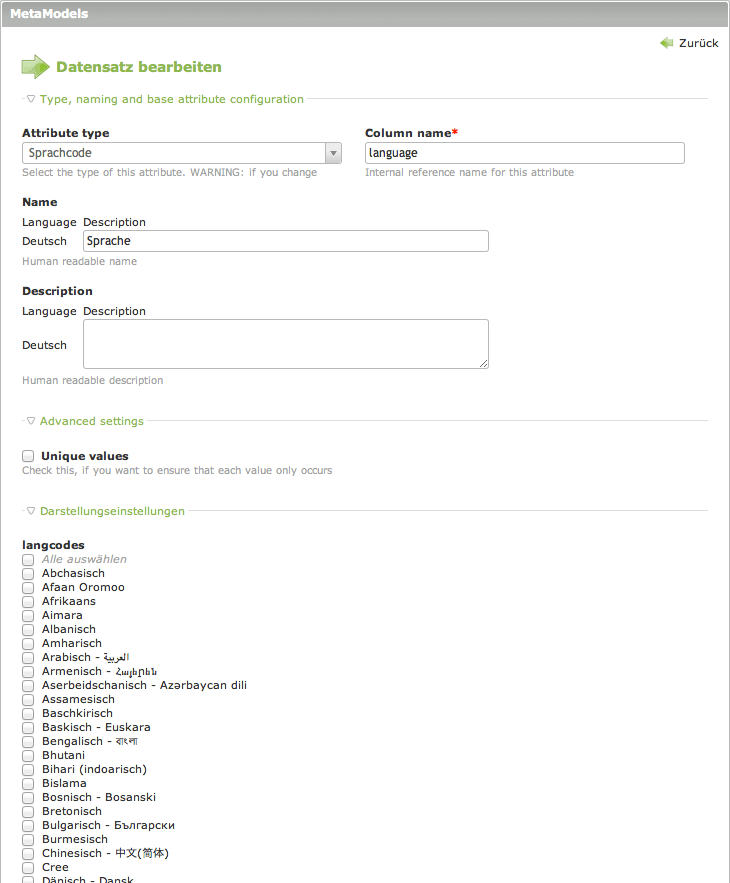 MetaModels

Zurück

Datensatz bearbeiten

Type, naming and base attribute configuration

Attribute type
Sprachcode
Select the type of this attribute. WARNING: if you change

Column name*
language
Internal reference name for this attribute

Name
Language Description
Deutsch Sprache
Human readable name

Description
Language Description
Deutsch
Human readable description

Advanced settings

Unique values
Check this, if you want to ensure that each value only occurs

Darstellungseinstellungen

langcodes
Alle auswählen
Abchasisch
Afaan Oromoo
Afrikaans
Aimara
Albanisch
Amharisch
Arabisch - العربية
Armenisch - Հայերեն
Aserbeidschanisch - Azərbaycan dili
Assamesisch
Baschkirisch
Baskisch - Euskara
Bengalisch - বাংলা
Bhutani
Bihari (indoarisch)
Bislama
Bosnisch - Bosanski
Bretonisch
Bulgarisch - Български
Burmesisch
Chinesisch - 中文(简体)
Cree
Dänisch - Dansk